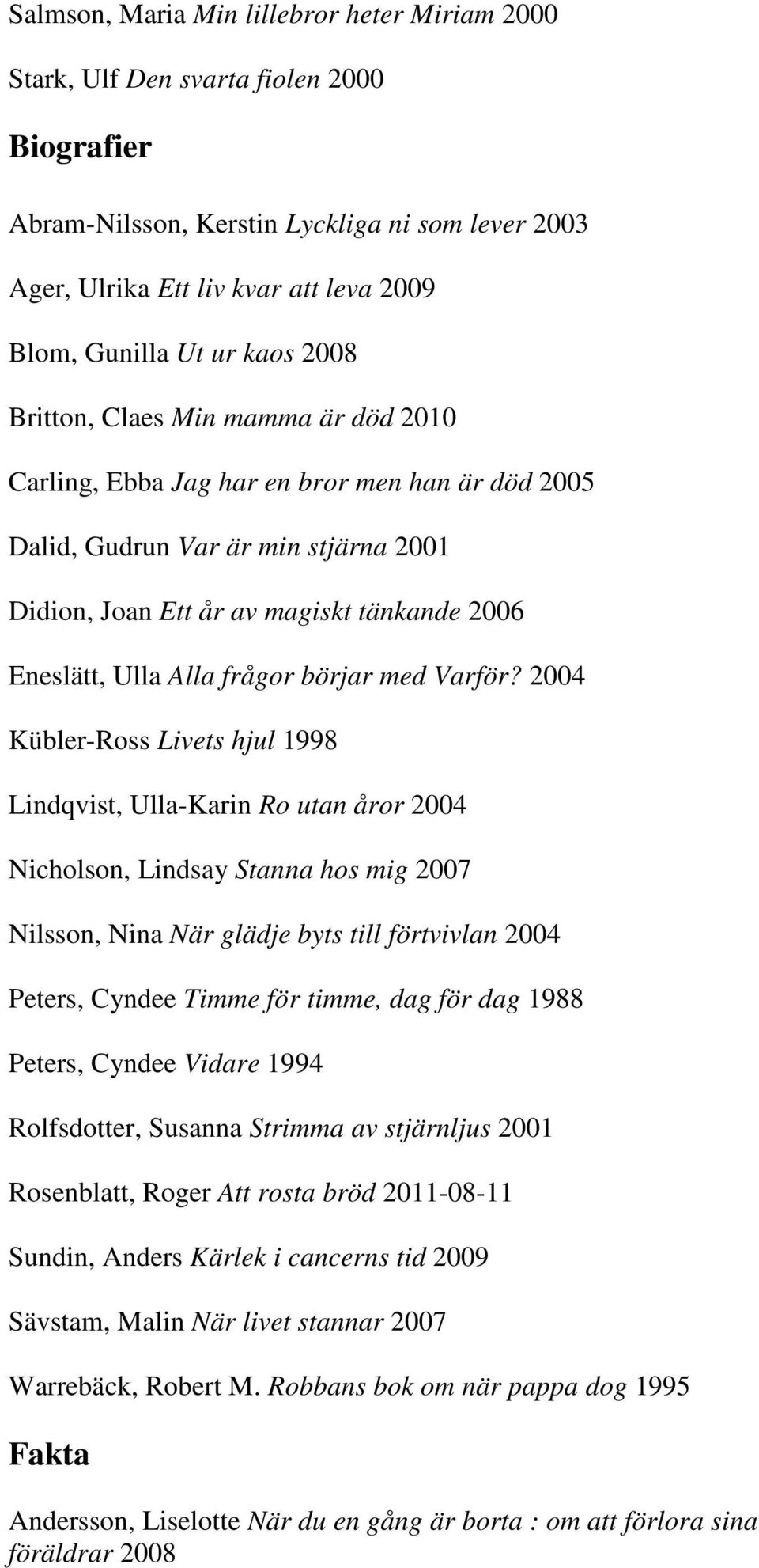 Salmson, Maria Min lillebror heter Miriam 2000

Stark, Ulf Den svarta fiolen 2000

Biografier

Abram-Nilsson, Kerstin Lyckliga ni som lever 2003

Ager, Ulrika Ett liv kvar att leva 2009

Blom, Gunilla Ut ur kaos 2008

Britton, Claes Min mamma är död 2010

Carling, Ebba Jag har en bror men han är död 2005

Dalid, Gudrun Var är min stjärna 2001

Didion, Joan Ett år av magiskt tänkande 2006

Eneslätt, Ulla Alla frågor börjar med Varför? 2004

Kübler-Ross Livets hjul 1998

Lindqvist, Ulla-Karin Ro utan åror 2004

Nicholson, Lindsay Stanna hos mig 2007

Nilsson, Nina När glädje byts till förtvivlan 2004

Peters, Cyndee Timme för timme, dag för dag 1988

Peters, Cyndee Vidare 1994

Rolfsdotter, Susanna Strimma av stjärnljus 2001

Rosenblatt, Roger Att rosta bröd 2011-08-11

Sundin, Anders Kärlek i cancerns tid 2009

Sävstam, Malin När livet stannar 2007

Warrebäck, Robert M. Robbans bok om när pappa dog 1995

Fakta

Andersson, Liselotte När du en gång är borta : om att förlora sina föräldrar 2008